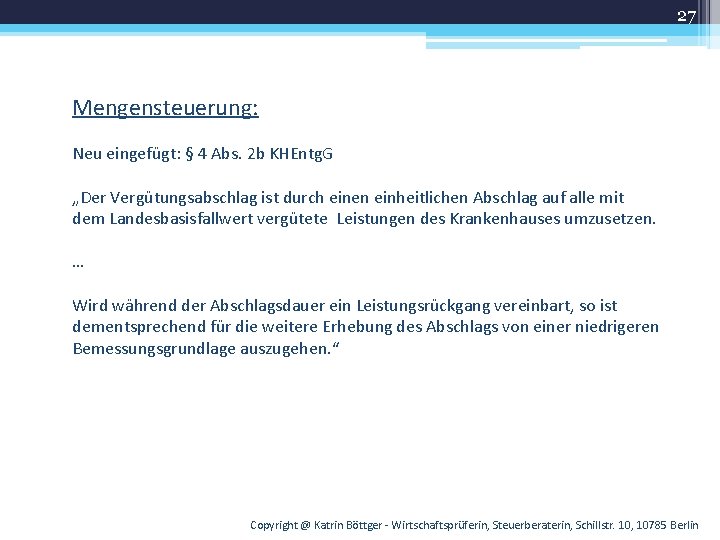 27

Mengensteuerung:

Neu eingefügt: § 4 Abs. 2b KHEntgG

„Der Vergütungsabschlag ist durch einen einheitlichen Abschlag auf alle mit dem Landesbasisfallwert vergütete Leistungen des Krankenhauses umzusetzen.

…

Wird während der Abschlagsdauer ein Leistungsrückgang vereinbart, so ist dementsprechend für die weitere Erhebung des Abschlags von einer niedrigeren Bemessungsgrundlage auszugehen.“

Copyright @ Katrin Böttger - Wirtschaftsprüferin, Steuerberaterin, Schillstr. 10, 10785 Berlin